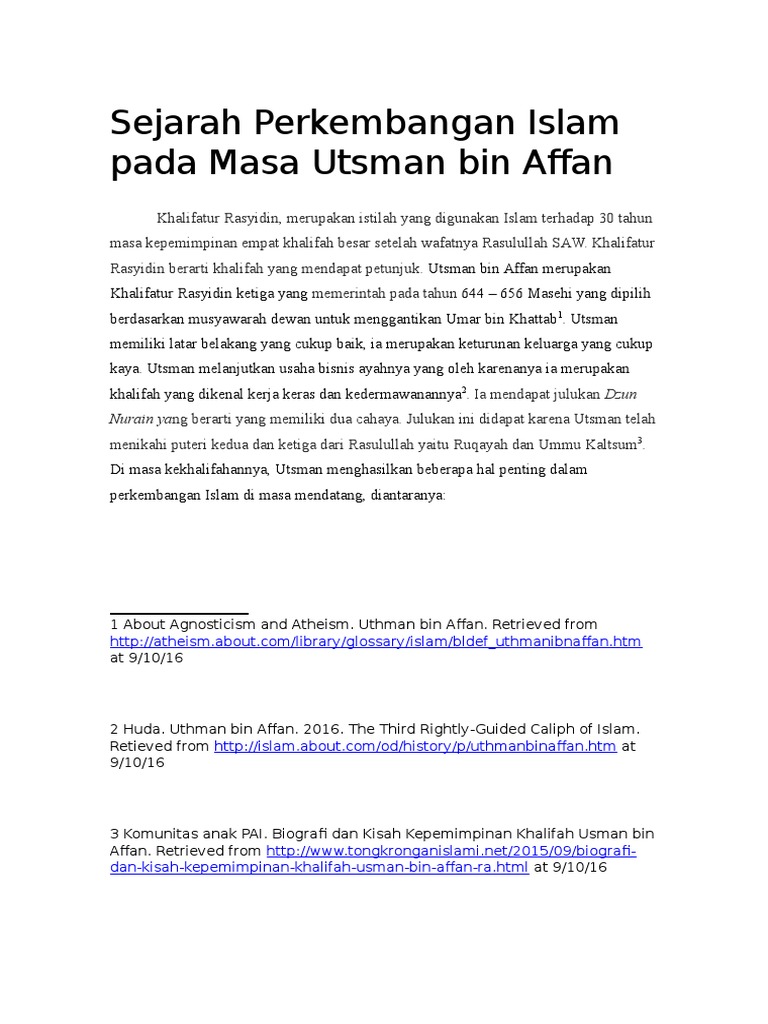 Sejarah Perkembangan Islam pada Masa Utsman bin Affan

Khalifatur Rasyidin, merupakan istilah yang digunakan Islam terhadap 30 tahun masa kepemimpinan empat khalifah besar setelah wafatnya Rasulullah SAW. Khalifatur Rasyidin berarti khalifah yang mendapat petunjuk. Utsman bin Affan merupakan Khalifatur Rasyidin ketiga yang memerintah pada tahun 644 – 656 Masehi yang dipilih berdasarkan musyawarah dewan untuk menggantikan Umar bin Khattab$^1$. Utsman memiliki latar belakang yang cukup baik, ia merupakan keturunan keluarga yang cukup kaya. Utsman melanjutkan usaha bisnis ayahnya yang oleh karenanya ia merupakan khalifah yang dikenal kerja keras dan kedermawanannya$^2$. Ia mendapat julukan Dzun Nurain yang berarti yang memiliki dua cahaya. Julukan ini didapat karena Utsman telah menikahi puteri kedua dan ketiga dari Rasulullah yaitu Ruqayah dan Ummu Kaltsum$^3$. Di masa kekhalifahannya, Utsman menghasilkan beberapa hal penting dalam perkembangan Islam di masa mendatang, diantaranya:

1 About Agnosticism and Atheism. Uthman bin Affan. Retrieved from http://atheism.about.com/library/glossary/islam/bldef_uthmanibnaffan.htm at 9/10/16

2 Huda. Uthman bin Affan. 2016. The Third Rightly-Guided Caliph of Islam. Retieved from http://islam.about.com/od/history/p/uthmanbinaffan.htm at 9/10/16

3 Komunitas anak PAI. Biografi dan Kisah Kepemimpinan Khalifah Usman bin Affan. Retrieved from http://www.tongkronganislami.net/2015/09/biografi-dan-kisah-kepemimpinan-khalifah-usman-bin-affan-ra.html at 9/10/16